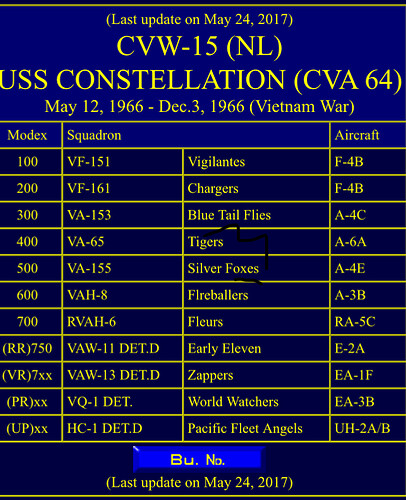 (Last update on May 24, 2017)
CVW-15 (NL)
USS CONSTELLATION (CVA 64)
May 12, 1966 - Dec.3, 1966 (Vietnam War)

| Modex | Squadron | | Aircraft |
|---|---|---|---|
| 100 | VF-151 | Vigilantes | F-4B |
| 200 | VF-161 | Chargers | F-4B |
| 300 | VA-153 | Blue Tail Flies | A-4C |
| 400 | VA-65 | Tigers | A-6A |
| 500 | VA-155 | Silver Foxes | A-4E |
| 600 | VAH-8 | Flreballers | A-3B |
| 700 | RVAH-6 | Fleurs | RA-5C |
| (RR)750 | VAW-11 DET.D | Early Eleven | E-2A |
| (VR)7xx | VAW-13 DET.D | Zappers | EA-1F |
| (PR)xx | VQ-1 DET. | World Watchers | EA-3B |
| (UP)xx | HC-1 DET.D | Pacific Fleet Angels | UH-2A/B |

Bu. No.

(Last update on May 24, 2017)